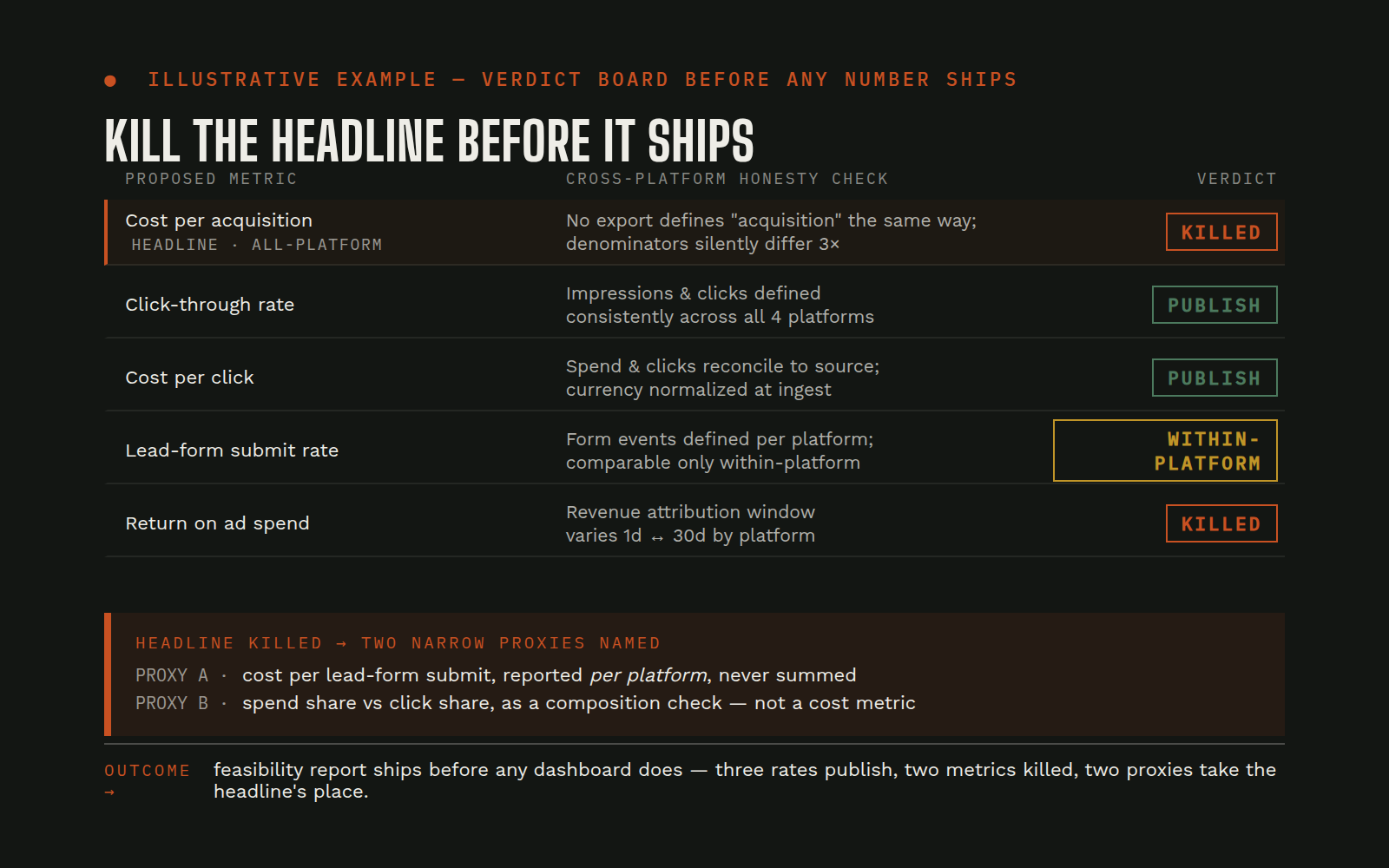 • ILLUSTRATIVE EXAMPLE — VERDICT BOARD BEFORE ANY NUMBER SHIPS

KILL THE HEADLINE BEFORE IT SHIPS

| PROPOSED METRIC | CROSS-PLATFORM HONESTY CHECK | VERDICT |
|---|---|---|
| Cost per acquisition HEADLINE · ALL-PLATFORM | No export defines "acquisition" the same way; denominators silently differ 3× | KILLED |
| Click-through rate | Impressions & clicks defined consistently across all 4 platforms | PUBLISH |
| Cost per click | Spend & clicks reconcile to source; currency normalized at ingest | PUBLISH |
| Lead-form submit rate | Form events defined per platform; comparable only within-platform | WITHIN-PLATFORM |
| Return on ad spend | Revenue attribution window varies 1d ↔ 30d by platform | KILLED |

HEADLINE KILLED → TWO NARROW PROXIES NAMED

PROXY A · cost per lead-form submit, reported per platform, never summed
PROXY B · spend share vs click share, as a composition check — not a cost metric

OUTCOME → feasibility report ships before any dashboard does — three rates publish, two metrics killed, two proxies take the headline's place.